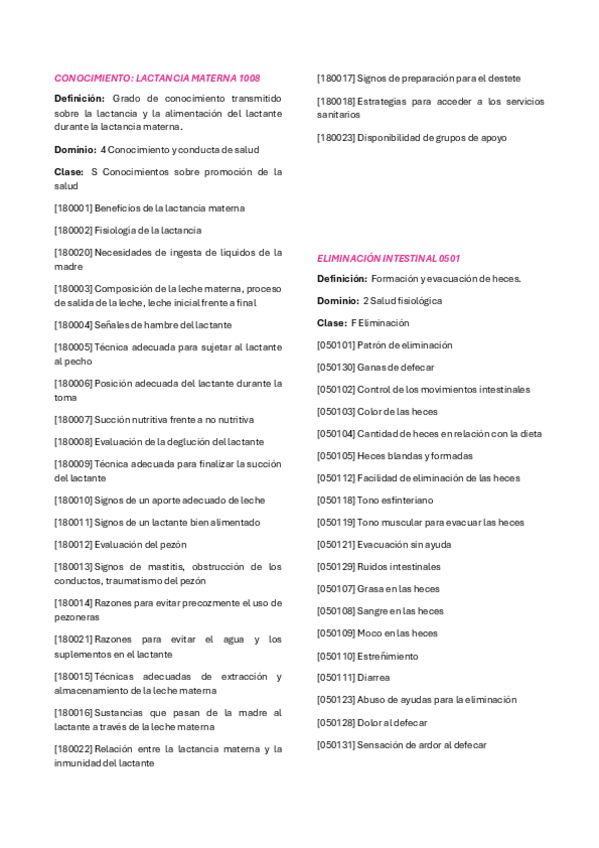 CONOCIMIENTO: LACTANCIA MATERNA 1008

Definición: Grado de conocimiento transmitido sobre la lactancia y la alimentación del lactante durante la lactancia materna.

Dominio: 4 Conocimiento y conducta de salud

Clase: S Conocimientos sobre promoción de la salud

[180001] Beneficios de la lactancia materna

[180002] Fisiología de la lactancia

[180020] Necesidades de ingesta de líquidos de la madre

[180003] Composición de la leche materna, proceso de salida de la leche, leche inicial frente a final

[180004] Señales de hambre del lactante

[180005] Técnica adecuada para sujetar al lactante al pecho

[180006] Posición adecuada del lactante durante la toma

[180007] Succión nutritiva frente a no nutritiva

[180008] Evaluación de la deglución del lactante

[180009] Técnica adecuada para finalizar la succión del lactante

[180010] Signos de un aporte adecuado de leche

[180011] Signos de un lactante bien alimentado

[180012] Evaluación del pezón

[180013] Signos de mastitis, obstrucción de los conductos, traumatismo del pezón

[180014] Razones para evitar precozmente el uso de pezoneras

[180021] Razones para evitar el agua y los suplementos en el lactante

[180015] Técnicas adecuadas de extracción y almacenamiento de la leche materna

[180016] Sustancias que pasan de la madre al lactante a través de la leche materna

[180022] Relación entre la lactancia materna y la inmunidad del lactante

[180017] Signos de preparación para el destete

[180018] Estrategias para acceder a los servicios sanitarios

[180023] Disponibilidad de grupos de apoyo

ELIMINACIÓN INTESTINAL 0501

Definición: Formación y evacuación de heces.

Dominio: 2 Salud fisiológica

Clase: F Eliminación

[050101] Patrón de eliminación

[050130] Ganas de defecar

[050102] Control de los movimientos intestinales

[050103] Color de las heces

[050104] Cantidad de heces en relación con la dieta

[050105] Heces blandas y formadas

[050112] Facilidad de eliminación de las heces

[050118] Tono esfinteriano

[050119] Tono muscular para evacuar las heces

[050121] Evacuación sin ayuda

[050129] Ruidos intestinales

[050107] Grasa en las heces

[050108] Sangre en las heces

[050109] Moco en las heces

[050110] Estreñimiento

[050111] Diarrea

[050123] Abuso de ayudas para la eliminación

[050128] Dolor al defecar

[050131] Sensación de ardor al defecar